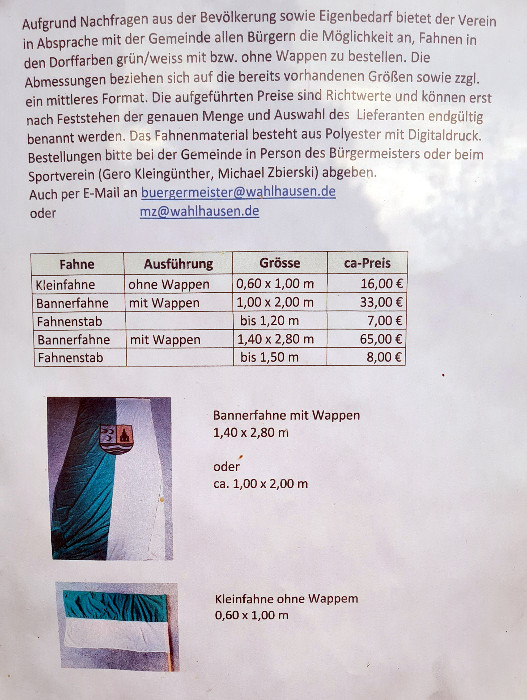 Aufgrund Nachfragen aus der Bevölkerung sowie Eigenbedarf bietet der Verein in Absprache mit der Gemeinde allen Bürgern die Möglichkeit an, Fahnen in den Dorffarben grün/weiss mit bzw. ohne Wappen zu bestellen. Die Abmessungen beziehen sich auf die bereits vorhandenen Größen sowie zzgl. ein mittleres Format. Die aufgeführten Preise sind Richtwerte und können erst nach Feststehen der genauen Menge und Auswahl des Lieferanten endgültig benannt werden. Das Fahnenmaterial besteht aus Polyester mit Digitaldruck. Bestellungen bitte bei der Gemeinde in Person des Bürgermeisters oder beim Sportverein (Gero Kleingünther, Michael Zbierski) abgeben.
Auch per E-Mail an buergermeister@wahlhausen.de
oder mz@wahlhausen.de

| Fahne | Ausführung | Grösse | ca-Preis |
|---|---|---|---|
| Kleinfahne | ohne Wappen | 0,60 x 1,00 m | 16,00 € |
| Bannerfahne | mit Wappen | 1,00 x 2,00 m | 33,00 € |
| Fahnenstab | | bis 1,20 m | 7,00 € |
| Bannerfahne | mit Wappen | 1,40 x 2,80 m | 65,00 € |
| Fahnenstab | | bis 1,50 m | 8,00 € |

Bannerfahne mit Wappen
1,40 x 2,80 m

oder
ca. 1,00 x 2,00 m

Kleinfahne ohne Wappem
0,60 x 1,00 m